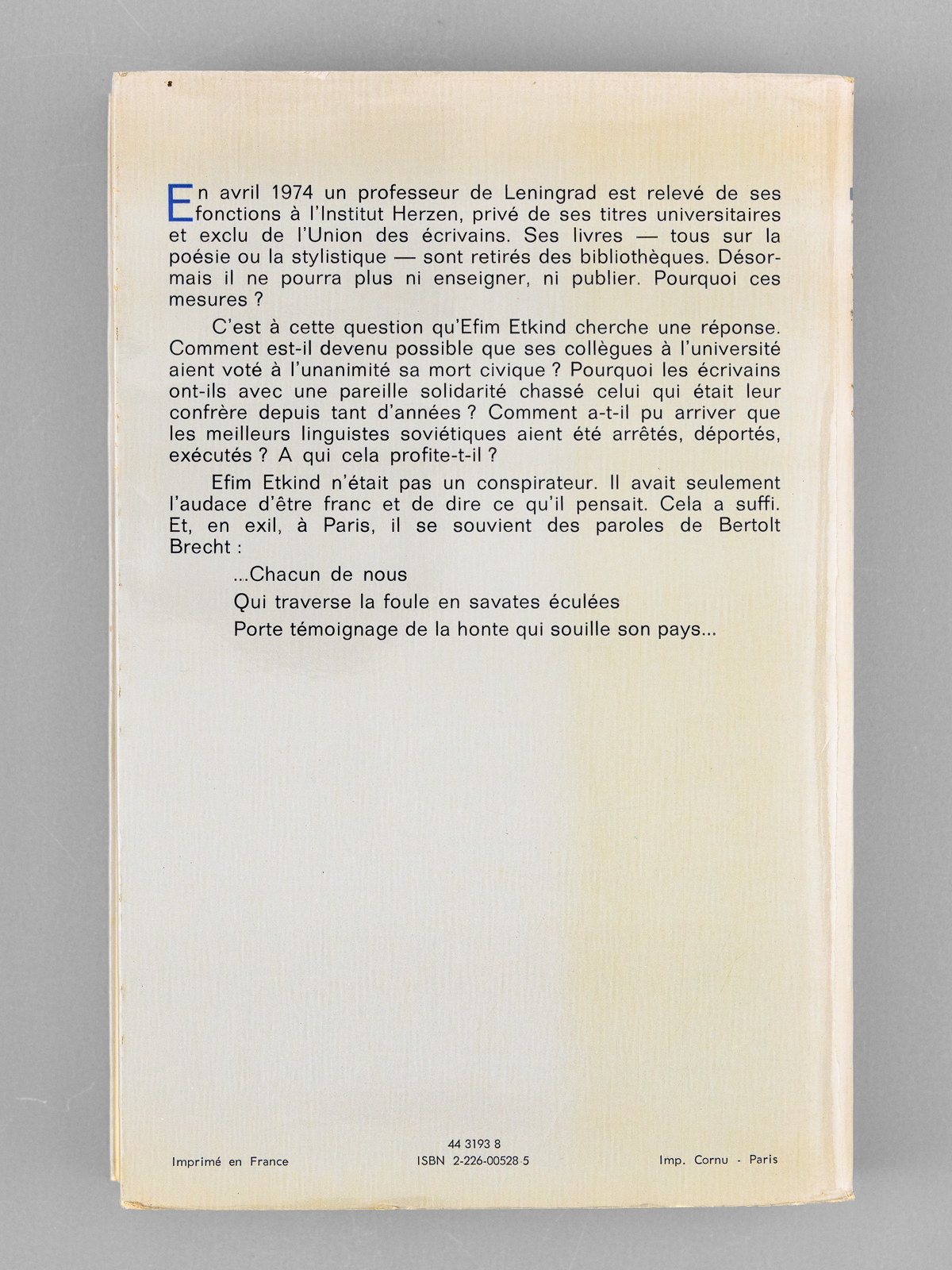 En avril 1974 un professeur de Leningrad est relevé de ses fonctions à l'Institut Herzen, privé de ses titres universitaires et exclu de l'Union des écrivains. Ses livres — tous sur la poésie ou la stylistique — sont retirés des bibliothèques. Désormais il ne pourra plus ni enseigner, ni publier. Pourquoi ces mesures ?

C'est à cette question qu'Efim Etkind cherche une réponse. Comment est-il devenu possible que ses collègues à l'université aient voté à l'unanimité sa mort civique ? Pourquoi les écrivains ont-ils avec une pareille solidarité chassé celui qui était leur confrère depuis tant d'années ? Comment a-t-il pu arriver que les meilleurs linguistes soviétiques aient été arrêtés, déportés, exécutés ? A qui cela profite-t-il ?

Efim Etkind n'était pas un conspirateur. Il avait seulement l'audace d'être franc et de dire ce qu'il pensait. Cela a suffi. Et, en exil, à Paris, il se souvient des paroles de Bertolt Brecht :

...Chacun de nous
Qui traverse la foule en savates éculées
Porte témoignage de la honte qui souille son pays...

Imprimé en France

44 3193 8
ISBN 2-226-00528-5

Imp. Cornu - Paris